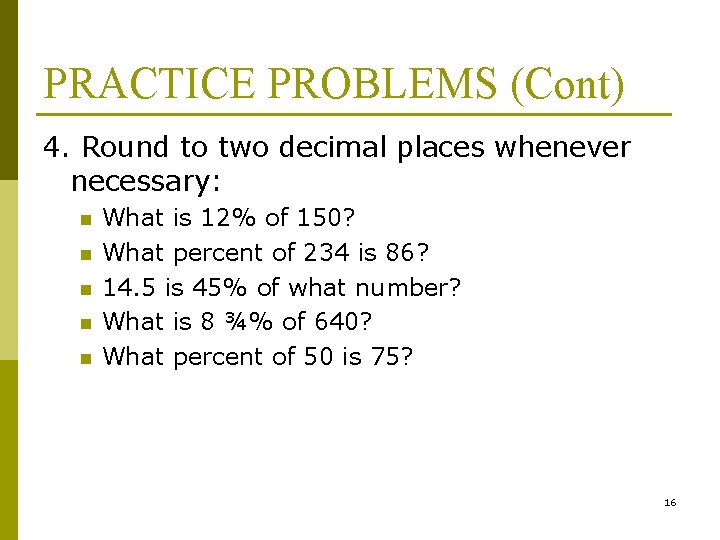 PRACTICE PROBLEMS (Cont)

4. Round to two decimal places whenever necessary:

• What is 12% of 150?
• What percent of 234 is 86?
• 14.5 is 45% of what number?
• What is 8 ¾% of 640?
• What percent of 50 is 75?

16